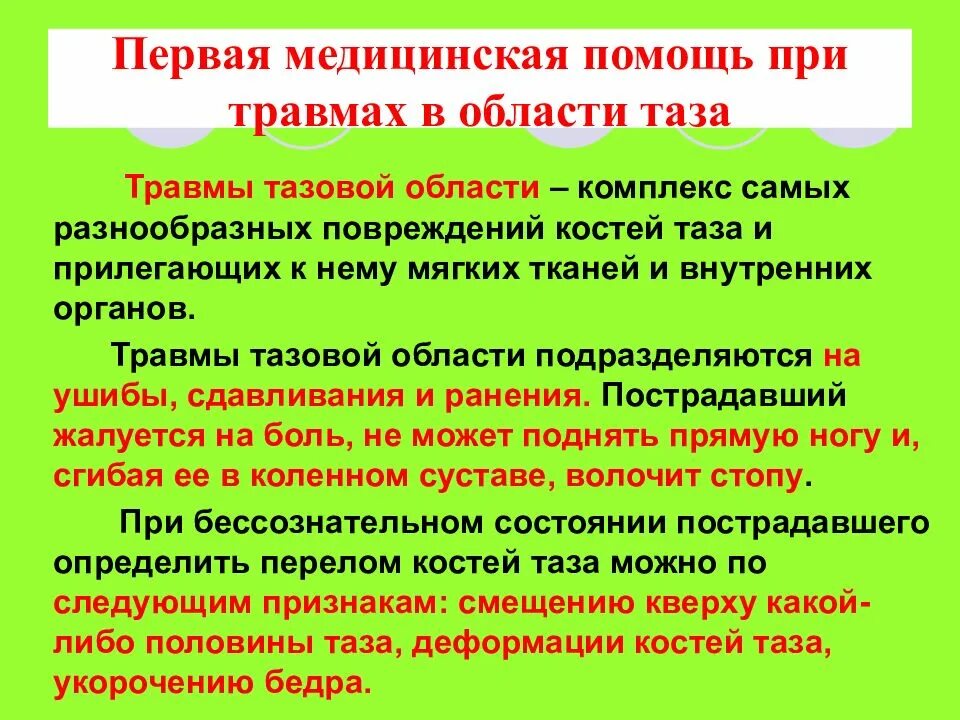 Первая медицинская помощь при травмах в области таза

Травмы тазовой области – комплекс самых разнообразных повреждений костей таза и прилегающих к нему мягких тканей и внутренних органов.

Травмы тазовой области подразделяются на ушибы, сдавливания и ранения. Пострадавший жалуется на боль, не может поднять прямую ногу и, сгибая ее в коленном суставе, волочит стопу.

При бессознательном состоянии пострадавшего определить перелом костей таза можно по следующим признакам: смещению кверху какой-либо половины таза, деформации костей таза, укорочению бедра.